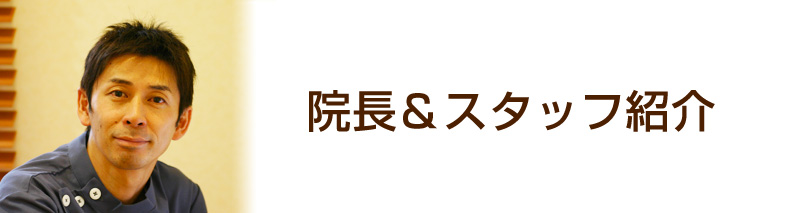 院長＆スタッフ紹介